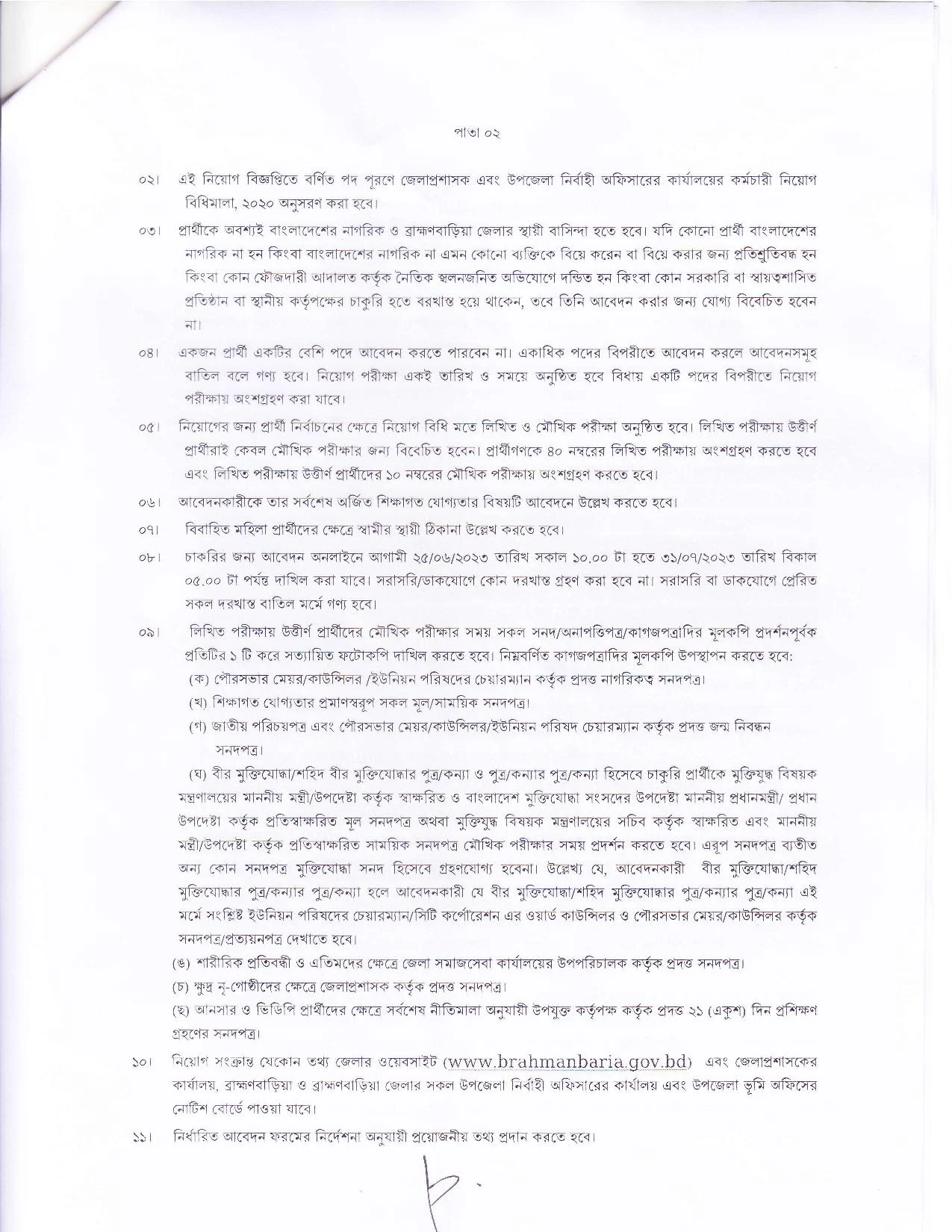 পাতা ০২

০২। এই নিয়োগ বিজ্ঞপ্তিতে বর্ণিত পদ পূরণে জেলাপ্রশাসক এবং উপজেলা নির্বাহী অফিসারের কার্যালয়ের কর্মচারী নিয়োগ বিধিমালা, ২০২০ অনুসরণ করা হবে।

০৩। প্রার্থীকে অবশ্যই বাংলাদেশের নাগরিক ও ব্রাহ্মণবাড়িয়া জেলার স্থায়ী বাসিন্দা হতে হবে। যদি কোনো প্রার্থী বাংলাদেশের নাগরিক না হন কিংবা বাংলাদেশের নাগরিক না এমন কোনো ব্যক্তিকে বিয়ে করেন বা বিয়ে করার জন্য প্রতিশ্রুতিবদ্ধ হন কিংবা কোন ফৌজদারী আদালত কর্তৃক নৈতিক স্খলনজনিত অভিযোগে দন্ডিত হন কিংবা কোন সরকারি বা স্বায়ত্তশাসিত প্রতিষ্ঠান বা স্থানীয় কর্তৃপক্ষের চাকুরি হতে বরখাস্ত হয়ে থাকেন, তবে তিনি আবেদন করার জন্য যোগ্য বিবেচিত হবেন না।

০৪। একজন প্রার্থী একটির বেশি পদে আবেদন করতে পারবেন না। একাধিক পদের বিপরীতে আবেদন করলে আবেদনসমূহ বাতিল বলে গণ্য হবে। নিয়োগ পরীক্ষা একই তারিখ ও সময়ে অনুষ্ঠিত হবে বিধায় একটি পদের বিপরীতে নিয়োগ পরীক্ষায় অংশগ্রহণ করা যাবে।

০৫। নিয়োগের জন্য প্রার্থী নির্বাচনের ক্ষেত্রে নিয়োগ বিধি মতে লিখিত ও মৌখিক পরীক্ষা অনুষ্ঠিত হবে। লিখিত পরীক্ষায় উত্তীর্ণ প্রার্থীরাই কেবল মৌখিক পরীক্ষার জন্য বিবেচিত হবেন। প্রার্থীগণকে ৪০ নম্বরের লিখিত পরীক্ষায় অংশগ্রহণ করতে হবে এবং লিখিত পরীক্ষায় উত্তীর্ণ প্রার্থীদের ১০ নম্বরের মৌখিক পরীক্ষায় অংশগ্রহণ করতে হবে।

০৬। আবেদনকারীকে তার সর্বশেষ অর্জিত শিক্ষাগত যোগ্যতার বিষয়টি আবেদনে উল্লেখ করতে হবে।

০৭। বিবাহিত মহিলা প্রার্থীদের ক্ষেত্রে স্বামীর স্থায়ী ঠিকানা উল্লেখ করতে হবে।

০৮। চাকরির জন্য আবেদন অনলাইনে আগামী ২৫/০৬/২০২৩ তারিখ সকাল ১০.০০ টা হতে ৩১/০৭/২০২৩ তারিখ বিকাল ০৫.০০ টা পর্যন্ত দাখিল করা যাবে। সরাসরি/ডাকযোগে কোন দরখাস্ত গ্রহণ করা হবে না। সরাসরি বা ডাকযোগে প্রেরিত সকল দরখাস্ত বাতিল মর্মে গণ্য হবে।

০৯। লিখিত পরীক্ষায় উত্তীর্ণ প্রার্থীদের মৌখিক পরীক্ষার সময় সকল সনদ/অনাপত্তিপত্র/কাগজপত্রাদির মূলকপি প্রদর্শনপূর্বক প্রতিটির ১ টি করে সত্যায়িত ফটোকপি দাখিল করতে হবে। নিম্নবর্ণিত কাগজপত্রাদির মূলকপি উপস্থাপন করতে হবে:
(ক) পৌরসভার মেয়র/কাউন্সিলর /ইউনিয়ন পরিষদের চেয়ারম্যান কর্তৃক প্রদত্ত নাগরিকত্ব সনদপত্র।
(খ) শিক্ষাগত যোগ্যতার প্রমাণস্বরূপ সকল মূল/সাময়িক সনদপত্র।
(গ) জাতীয় পরিচয়পত্র এবং পৌরসভার মেয়র/কাউন্সিলর/ইউনিয়ন পরিষদ চেয়ারম্যান কর্তৃক প্রদত্ত জন্ম নিবন্ধন সনদপত্র।
(ঘ) বীর মুক্তিযোদ্ধা/শহিদ বীর মুক্তিযোদ্ধার পুত্র/কন্যা ও পুত্র/কন্যার পুত্র/কন্যা হিসেবে চাকুরি প্রার্থীকে মুক্তিযুদ্ধ বিষয়ক মন্ত্রণালয়ের মাননীয় মন্ত্রী/উপদেষ্টা কর্তৃক স্বাক্ষরিত ও বাংলাদেশ মুক্তিযোদ্ধা সংসদের উপদেষ্টা মাননীয় প্রধানমন্ত্রী/ প্রধান উপদেষ্টা কর্তৃক প্রতিস্বাক্ষরিত মূল সনদপত্র অথবা মুক্তিযুদ্ধ বিষয়ক মন্ত্রণালয়ের সচিব কর্তৃক স্বাক্ষরিত এবং মাননীয় মন্ত্রী/উপদেষ্টা কর্তৃক প্রতিস্বাক্ষরিত সাময়িক সনদপত্র মৌখিক পরীক্ষার সময় প্রদর্শন করতে হবে। এরূপ সনদপত্র ব্যতীত অন্য কোন সনদপত্র মুক্তিযোদ্ধা সনদ হিসেবে গ্রহণযোগ্য হবেনা। উল্লেখ্য যে, আবেদনকারী বীর মুক্তিযোদ্ধা/শহিদ মুক্তিযোদ্ধার পুত্র/কন্যার পুত্র/কন্যা হলে আবেদনকারী যে বীর মুক্তিযোদ্ধা/শহিদ মুক্তিযোদ্ধার পুত্র/কন্যার পুত্র/কন্যা এই মর্মে সংশ্লিষ্ট ইউনিয়ন পরিষদের চেয়ারম্যান/সিটি কর্পোরেশন এর ওয়ার্ড কাউন্সিলর ও পৌরসভার মেয়র/কাউন্সিলর কর্তৃক সনদপত্র/প্রত্যয়নপত্র দেখাতে হবে।
(ঙ) শারীরিক প্রতিবন্ধী ও এতিমদের ক্ষেত্রে জেলা সমাজসেবা কার্যালয়ের উপপরিচালক কর্তৃক প্রদত্ত সনদপত্র।
(চ) ক্ষুদ্র নৃ-গোষ্ঠীদের ক্ষেত্রে জেলাপ্রশাসক কর্তৃক প্রদত্ত সনদপত্র।
(ছ) আনসার ও ভিডিপি প্রার্থীদের ক্ষেত্রে সর্বশেষ নীতিমালা অনুযায়ী উপযুক্ত কর্তৃপক্ষ কর্তৃক প্রদত্ত ২১ (একুশ) দিন প্রশিক্ষণ গ্রহণের সনদপত্র।

১০। নিয়োগ সংক্রান্ত যেকোন তথ্য জেলার ওয়েবসাইট (www.brahmanbaria.gov.bd) এবং জেলাপ্রশাসকের কার্যালয়, ব্রাহ্মণবাড়িয়া ও ব্রাহ্মণবাড়িয়া জেলার সকল উপজেলা নির্বাহী অফিসারের কার্যালয় এবং উপজেলা ভূমি অফিসের নোটিশ বোর্ডে পাওয়া যাবে।

১১। নির্ধারিত আবেদন ফরমের নির্দেশনা অনুযায়ী প্রয়োজনীয় তথ্য প্রদান করতে হবে।